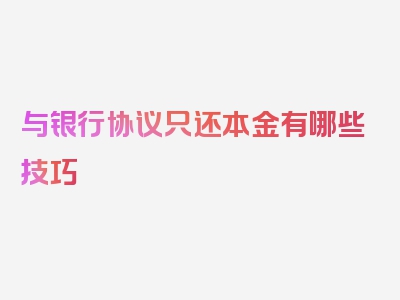 与银行协议只还本金有哪些技巧